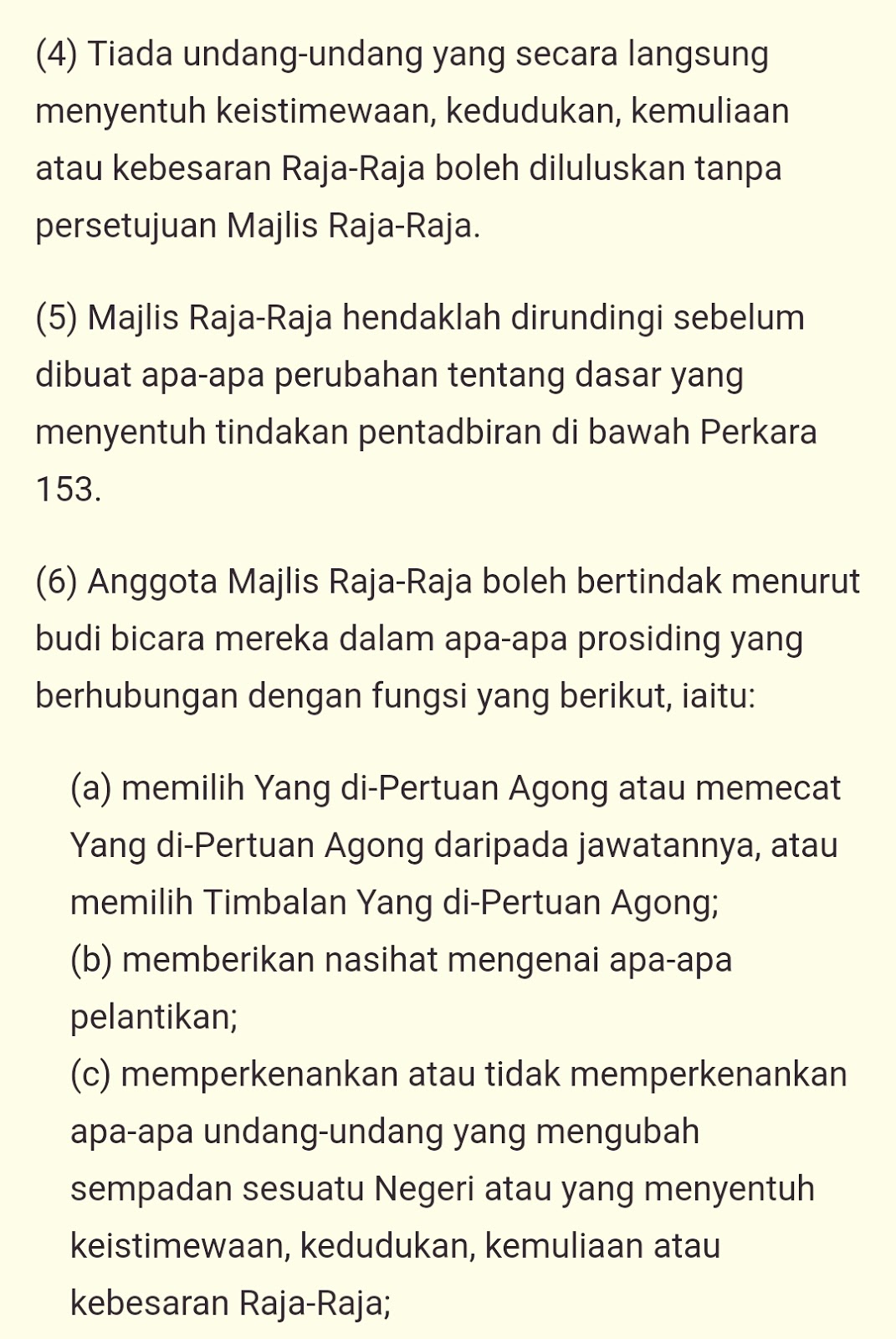 (4) Tiada undang-undang yang secara langsung menyentuh keistimewaan, kedudukan, kemuliaan atau kebesaran Raja-Raja boleh diluluskan tanpa persetujuan Majlis Raja-Raja.

(5) Majlis Raja-Raja hendaklah dirundingi sebelum dibuat apa-apa perubahan tentang dasar yang menyentuh tindakan pentadbiran di bawah Perkara 153.

(6) Anggota Majlis Raja-Raja boleh bertindak menurut budi bicara mereka dalam apa-apa prosiding yang berhubungan dengan fungsi yang berikut, iaitu:

(a) memilih Yang di-Pertuan Agong atau memecat Yang di-Pertuan Agong daripada jawatannya, atau memilih Timbalan Yang di-Pertuan Agong;
(b) memberikan nasihat mengenai apa-apa pelantikan;
(c) memperkenankan atau tidak memperkenankan apa-apa undang-undang yang mengubah sempadan sesuatu Negeri atau yang menyentuh keistimewaan, kedudukan, kemuliaan atau kebesaran Raja-Raja;